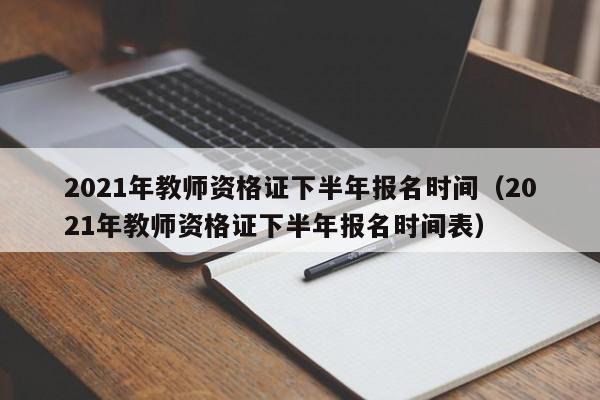 2021年教师资格证下半年报名时间（2021年教师资格证下半年报名时间表）